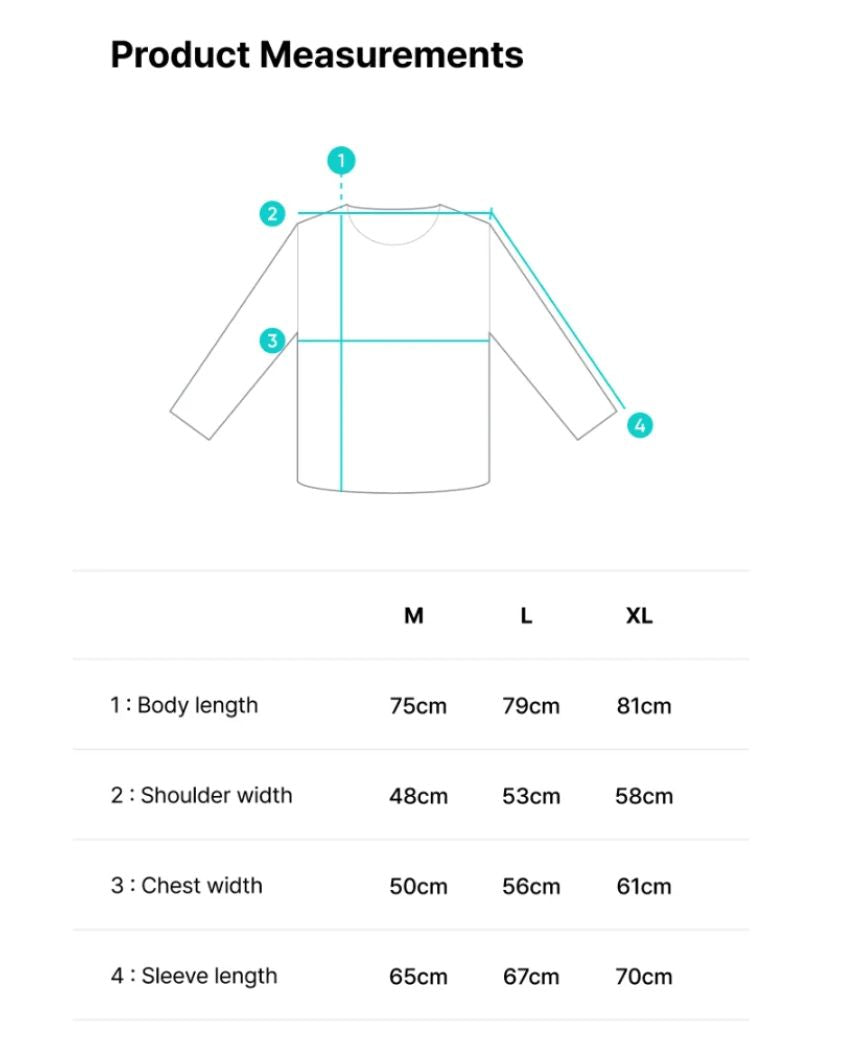 Product Measurements

1
2
3
4

| | M | L | XL |
|---|---|---|---|
| 1 : Body length | 75cm | 79cm | 81cm |
| 2 : Shoulder width | 48cm | 53cm | 58cm |
| 3 : Chest width | 50cm | 56cm | 61cm |
| 4 : Sleeve length | 65cm | 67cm | 70cm |